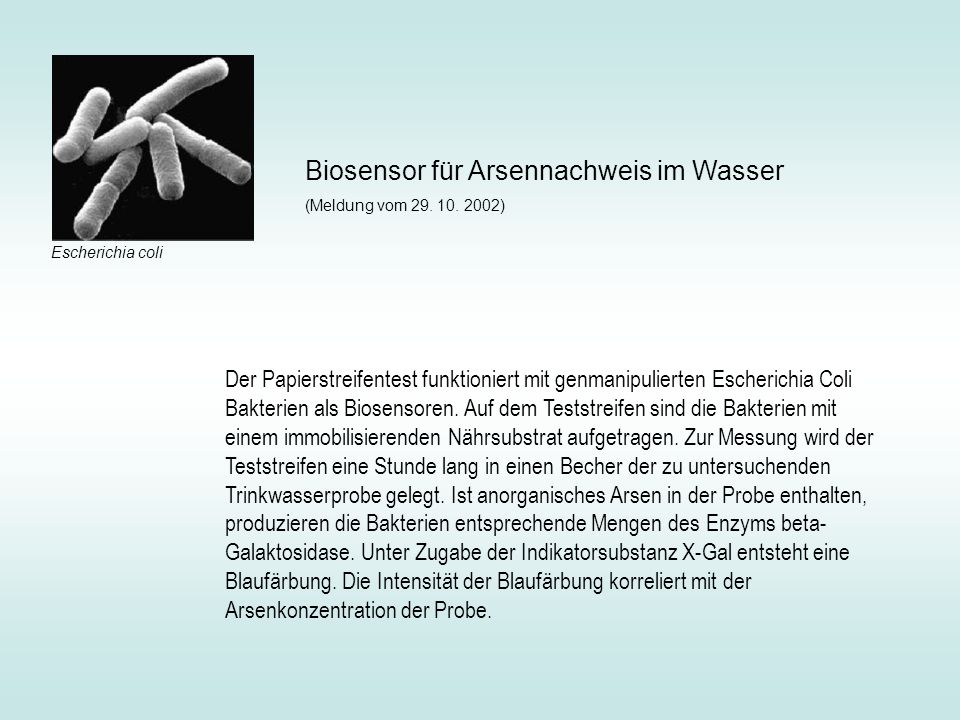 Escherichia coli

Biosensor für Arsennachweis im Wasser

(Meldung vom 29. 10. 2002)

Der Papierstreifentest funktioniert mit genmanipulierten Escherichia Coli Bakterien als Biosensoren. Auf dem Teststreifen sind die Bakterien mit einem immobilisierenden Nährsubstrat aufgetragen. Zur Messung wird der Teststreifen eine Stunde lang in einen Becher der zu untersuchenden Trinkwasserprobe gelegt. Ist anorganisches Arsen in der Probe enthalten, produzieren die Bakterien entsprechende Mengen des Enzyms beta-Galaktosidase. Unter Zugabe der Indikatorsubstanz X-Gal entsteht eine Blaufärbung. Die Intensität der Blaufärbung korreliert mit der Arsenkonzentration der Probe.